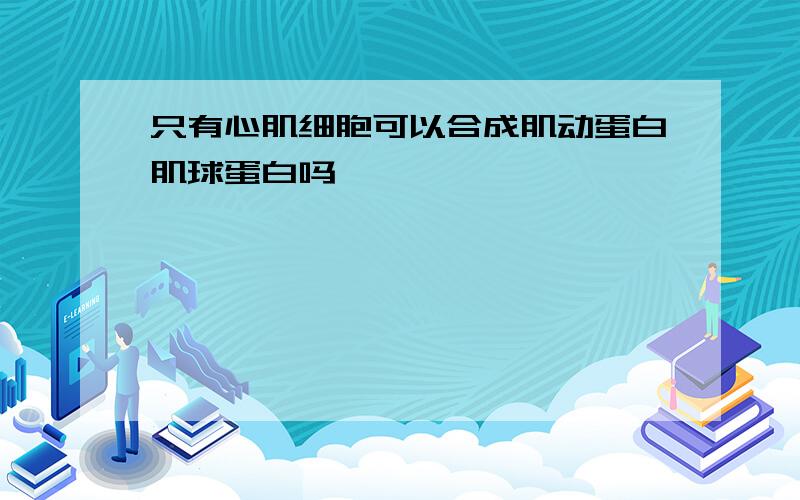 只有心肌细胞可以合成肌动蛋白肌球蛋白吗

E-LEARNING